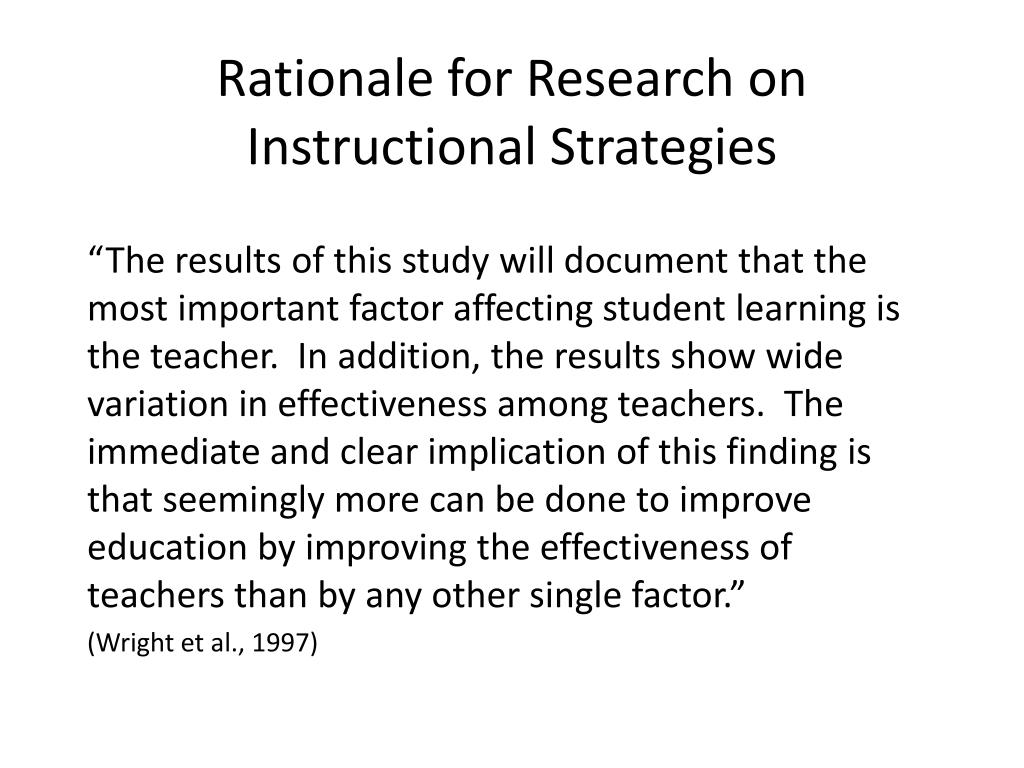 Rationale for Research on Instructional Strategies

“The results of this study will document that the most important factor affecting student learning is the teacher.  In addition, the results show wide variation in effectiveness among teachers.  The immediate and clear implication of this finding is that seemingly more can be done to improve education by improving the effectiveness of teachers than by any other single factor.”

(Wright et al., 1997)